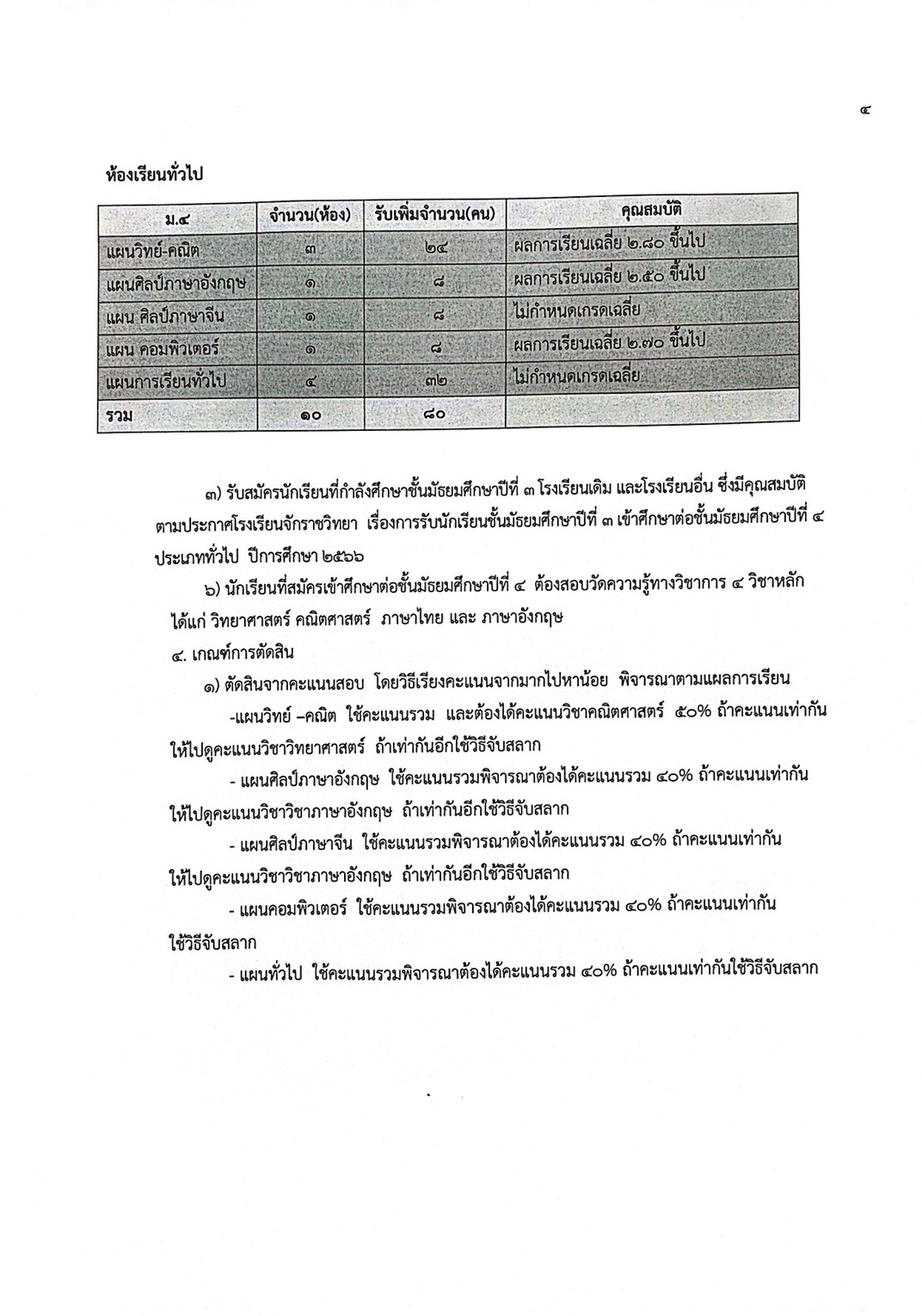 ๔

ห้องเรียนทั่วไป

| ม.๔ | จำนวน(ห้อง) | รับเพิ่มจำนวน(คน) | คุณสมบัติ |
|---|---|---|---|
| แผนวิทย์-คณิต | ๓ | ๒๔ | ผลการเรียนเฉลี่ย ๒.๘๐ ขึ้นไป |
| แผนศิลป์ภาษาอังกฤษ | ๑ | ๘ | ผลการเรียนเฉลี่ย ๒.๕๐ ขึ้นไป |
| แผน ศิลป์ภาษาจีน | ๑ | ๘ | ไม่กำหนดเกรดเฉลี่ย |
| แผน คอมพิวเตอร์ | ๑ | ๘ | ผลการเรียนเฉลี่ย ๒.๗๐ ขึ้นไป |
| แผนการเรียนทั่วไป | ๔ | ๓๒ | ไม่กำหนดเกรดเฉลี่ย |
| รวม | ๑๐ | ๘๐ | |

๓) รับสมัครนักเรียนที่กำลังศึกษาชั้นมัธยมศึกษาปีที่ ๓ โรงเรียนเดิม และโรงเรียนอื่น ซึ่งมีคุณสมบัติตามประกาศโรงเรียนจักราชวิทยา เรื่องการรับนักเรียนชั้นมัธยมศึกษาปีที่ ๓ เข้าศึกษาต่อชั้นมัธยมศึกษาปีที่ ๔ ประเภททั่วไป ปีการศึกษา ๒๕๖๖

๖) นักเรียนที่สมัครเข้าศึกษาต่อชั้นมัธยมศึกษาปีที่ ๔ ต้องสอบวัดความรู้ทางวิชาการ ๔ วิชาหลัก ได้แก่ วิทยาศาสตร์ คณิตศาสตร์ ภาษาไทย และ ภาษาอังกฤษ

๔. เกณฑ์การตัดสิน

๑) ตัดสินจากคะแนนสอบ โดยวิธีเรียงคะแนนจากมากไปหาน้อย พิจารณาตามแผลการเรียน

-แผนวิทย์ –คณิต ใช้คะแนนรวม และต้องได้คะแนนวิชาคณิตศาสตร์ ๕๐% ถ้าคะแนนเท่ากันให้ไปดูคะแนนวิชาวิทยาศาสตร์ ถ้าเท่ากันอีกใช้วิธีจับสลาก

- แผนศิลป์ภาษาอังกฤษ ใช้คะแนนรวมพิจารณาต้องได้คะแนนรวม ๔๐% ถ้าคะแนนเท่ากันให้ไปดูคะแนนวิชาวิชาภาษาอังกฤษ ถ้าเท่ากันอีกใช้วิธีจับสลาก

- แผนศิลป์ภาษาจีน ใช้คะแนนรวมพิจารณาต้องได้คะแนนรวม ๔๐% ถ้าคะแนนเท่ากันให้ไปดูคะแนนวิชาวิชาภาษาอังกฤษ ถ้าเท่ากันอีกใช้วิธีจับสลาก

- แผนคอมพิวเตอร์ ใช้คะแนนรวมพิจารณาต้องได้คะแนนรวม ๔๐% ถ้าคะแนนเท่ากันใช้วิธีจับสลาก

- แผนทั่วไป ใช้คะแนนรวมพิจารณาต้องได้คะแนนรวม ๔๐% ถ้าคะแนนเท่ากันใช้วิธีจับสลาก